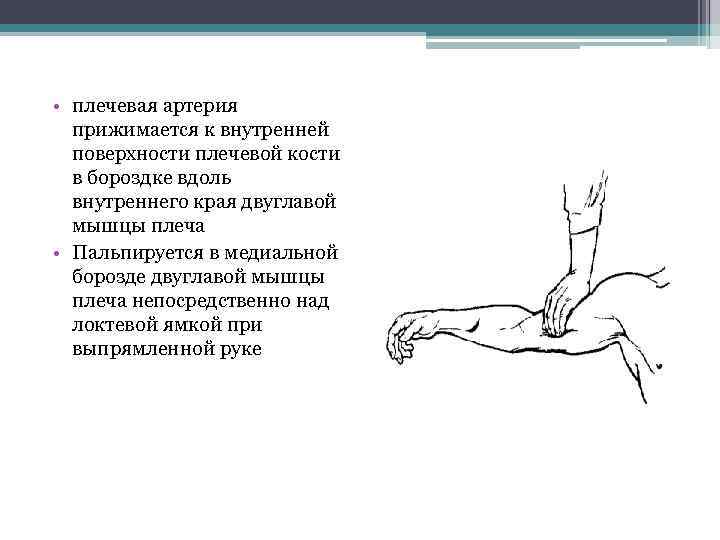 • плечевая артерия прижимается к внутренней поверхности плечевой кости в бороздке вдоль внутреннего края двуглавой мышцы плеча
• Пальпируется в медиальной борозде двуглавой мышцы плеча непосредственно над локтевой ямкой при выпрямленной руке